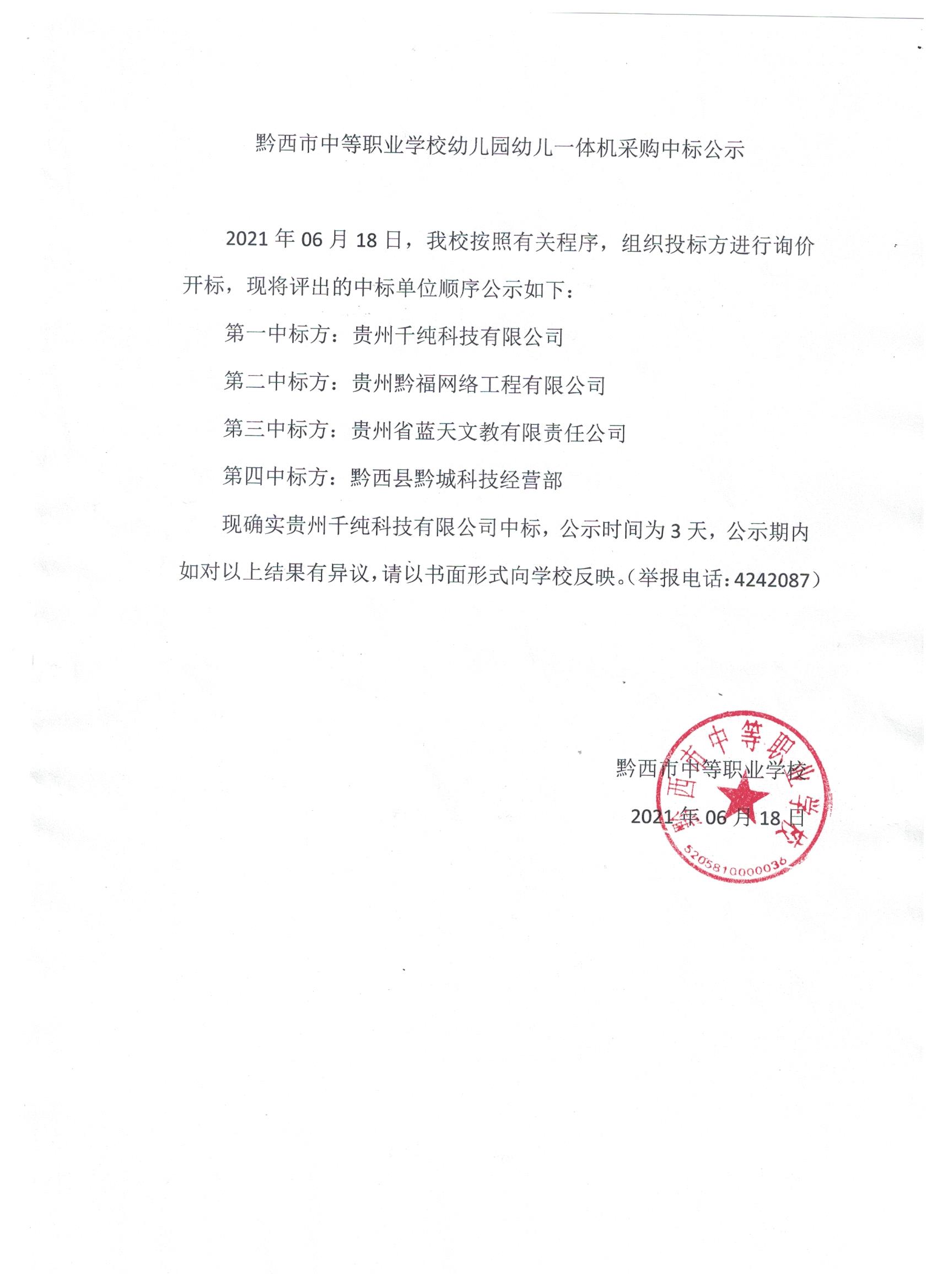 黔西市中等职业学校幼儿园幼儿一体机采购中标公示

2021 年 06 月 18 日，我校按照有关程序，组织投标方进行询价开标，现将评出的中标单位顺序公示如下：

第一中标方：贵州千纯科技有限公司

第二中标方：贵州黔福网络工程有限公司

第三中标方：贵州省蓝天文教有限责任公司

第四中标方：黔西县黔城科技经营部

现确实贵州千纯科技有限公司中标，公示时间为 3 天，公示期内如对以上结果有异议，请以书面形式向学校反映。（举报电话：4242087）

黔西市中等职业学校

2021 年 06 月 18 日

黔西市中等职业学校
5205810000036